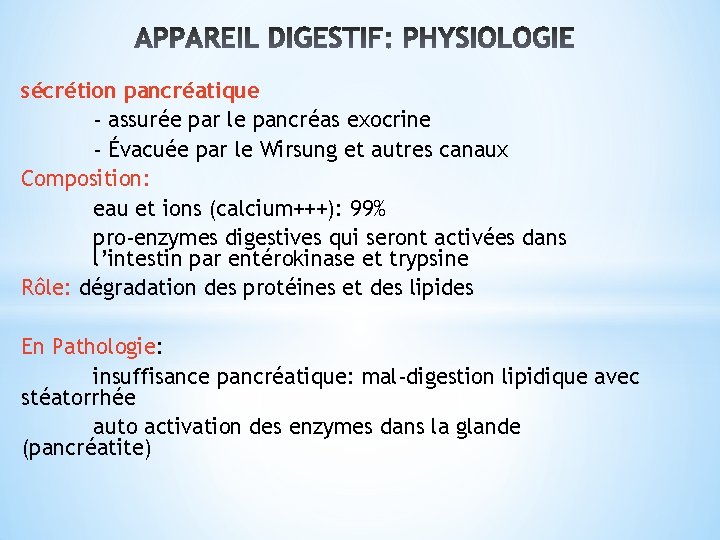 APPAREIL DIGESTIF: PHYSIOLOGIE

sécrétion pancréatique

- assurée par le pancréas exocrine

- Évacuée par le Wirsung et autres canaux

Composition:

eau et ions (calcium+++): 99%

pro-enzymes digestives qui seront activées dans l'intestin par entérokinase et trypsine

Rôle: dégradation des protéines et des lipides

En Pathologie:

insuffisance pancréatique: mal-digestion lipidique avec stéatorrhée

auto activation des enzymes dans la glande (pancréatite)